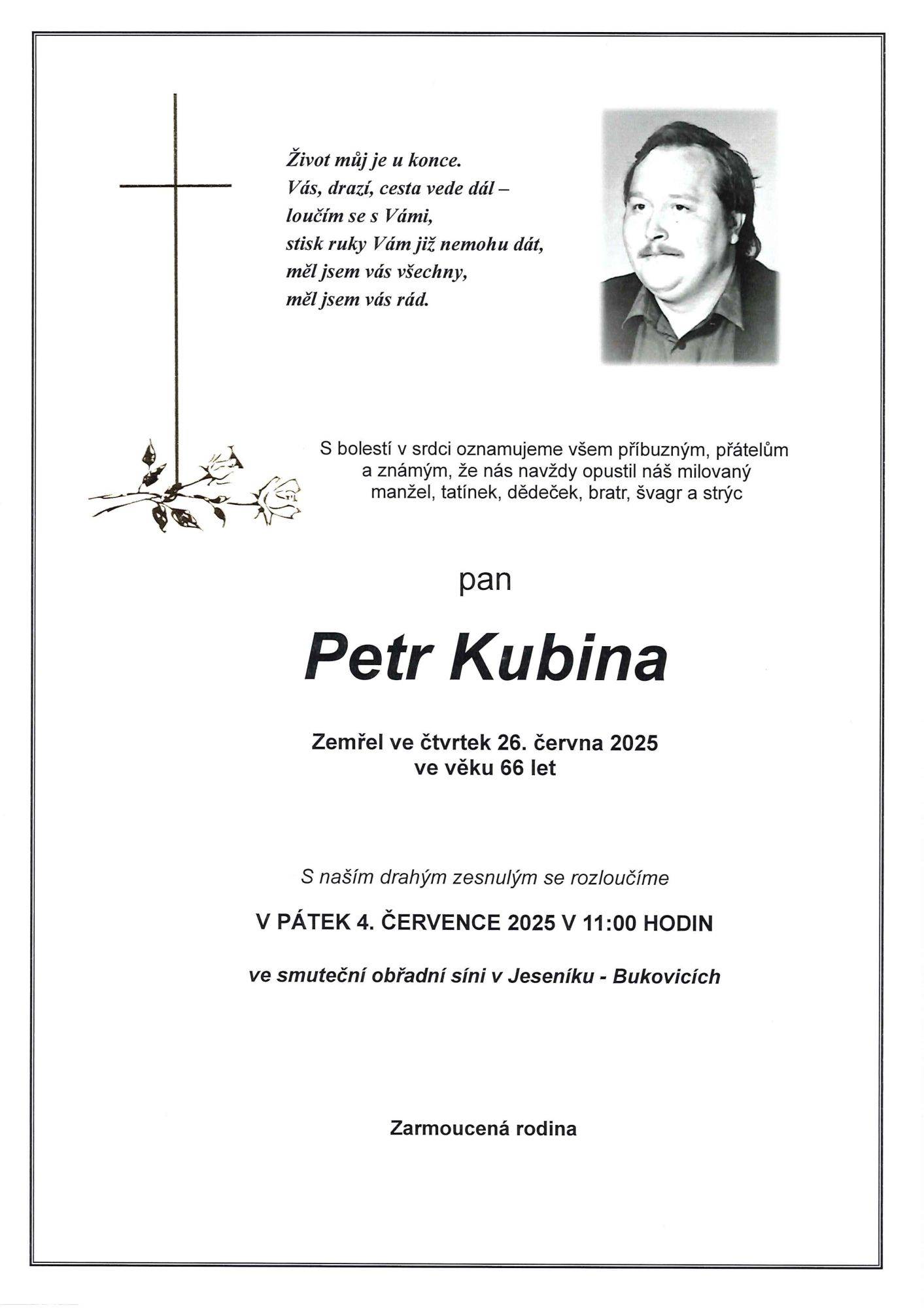 Život můj je u konce.
Vás, drazí, cesta vede dál –
loučím se s Vámi,
stisk ruky Vám již nemohu dát,
měl jsem vás všechny,
měl jsem vás rád.

S bolestí v srdci oznamujeme všem příbuzným, přátelům a známým, že nás navždy opustil náš milovaný manžel, tatínek, dědeček, bratr, švagr a strýc

pan

Petr Kubina

Zemřel ve čtvrtek 26. června 2025
ve věku 66 let

S naším drahým zesnulým se rozloučíme

V PÁTEK 4. ČERVENCE 2025 V 11:00 HODIN

ve smuteční obřadní síni v Jeseníku - Bukovicích

Zarmoucená rodina